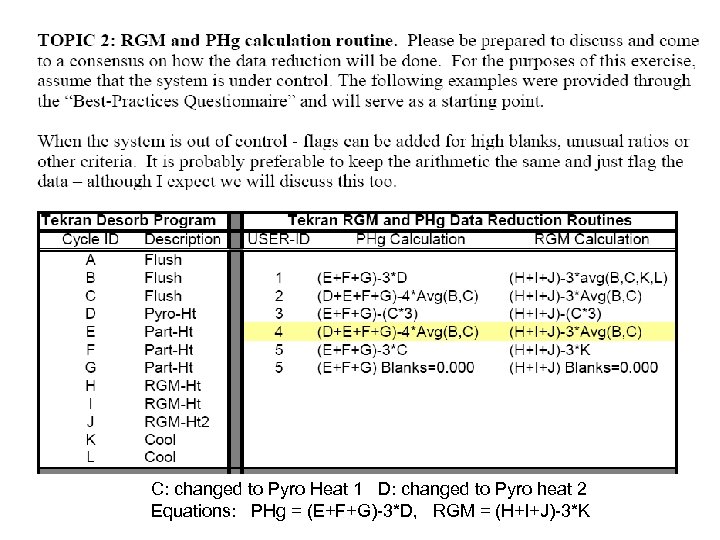 **TOPIC 2: RGM and PHg calculation routine.** Please be prepared to discuss and come to a consensus on how the data reduction will be done. For the purposes of this exercise, assume that the system is under control. The following examples were provided through the "Best-Practices Questionnaire" and will serve as a starting point.

When the system is out of control - flags can be added for high blanks, unusual ratios or other criteria. It is probably preferable to keep the arithmetic the same and just flag the data – although I expect we will discuss this too.

| Tekran Desorb Program | | Tekran RGM and PHg Data Reduction Routines | | |
|---|---|---|---|---|
| Cycle ID | Description | USER-ID | PHg Calculation | RGM Calculation |
| A | Flush | | | |
| B | Flush | 1 | (E+F+G)-3*D | (H+I+J)-3*avg(B,C,K,L) |
| C | Flush | 2 | (D+E+F+G)-4*Avg(B,C) | (H+I+J)-3*Avg(B,C) |
| D | Pyro-Ht | 3 | (E+F+G)-(C*3) | (H+I+J)-(C*3) |
| E | Part-Ht | 4 | (D+E+F+G)-4*Avg(B,C) | (H+I+J)-3*Avg(B,C) |
| F | Part-Ht | 5 | (E+F+G)-3*C | (H+I+J)-3*K |
| G | Part-Ht | 5 | (E+F+G) Blanks=0.000 | (H+I+J) Blanks=0.000 |
| H | RGM-Ht | | | |
| I | RGM-Ht | | | |
| J | RGM-Ht2 | | | |
| K | Cool | | | |
| L | Cool | | | |

C: changed to Pyro Heat 1 D: changed to Pyro heat 2
Equations: PHg = (E+F+G)-3*D, RGM = (H+I+J)-3*K